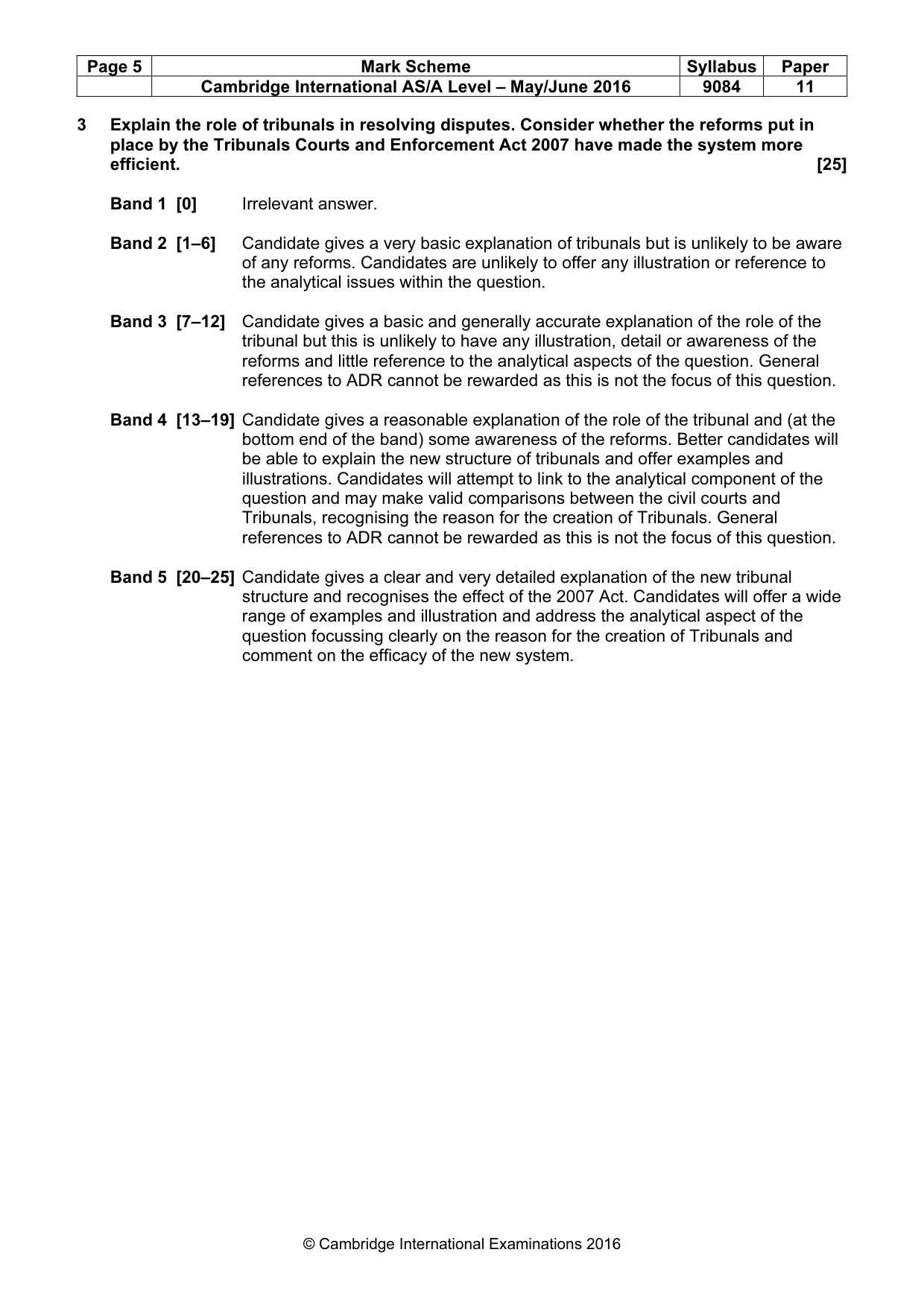 | Page 5 | Mark Scheme | Syllabus | Paper |
|---|---|---|---|
| | Cambridge International AS/A Level – May/June 2016 | 9084 | 11 |

3 Explain the role of tribunals in resolving disputes. Consider whether the reforms put in place by the Tribunals Courts and Enforcement Act 2007 have made the system more efficient. [25]

Band 1 [0] Irrelevant answer.

Band 2 [1–6] Candidate gives a very basic explanation of tribunals but is unlikely to be aware of any reforms. Candidates are unlikely to offer any illustration or reference to the analytical issues within the question.

Band 3 [7–12] Candidate gives a basic and generally accurate explanation of the role of the tribunal but this is unlikely to have any illustration, detail or awareness of the reforms and little reference to the analytical aspects of the question. General references to ADR cannot be rewarded as this is not the focus of this question.

Band 4 [13–19] Candidate gives a reasonable explanation of the role of the tribunal and (at the bottom end of the band) some awareness of the reforms. Better candidates will be able to explain the new structure of tribunals and offer examples and illustrations. Candidates will attempt to link to the analytical component of the question and may make valid comparisons between the civil courts and Tribunals, recognising the reason for the creation of Tribunals. General references to ADR cannot be rewarded as this is not the focus of this question.

Band 5 [20–25] Candidate gives a clear and very detailed explanation of the new tribunal structure and recognises the effect of the 2007 Act. Candidates will offer a wide range of examples and illustration and address the analytical aspect of the question focussing clearly on the reason for the creation of Tribunals and comment on the efficacy of the new system.

© Cambridge International Examinations 2016